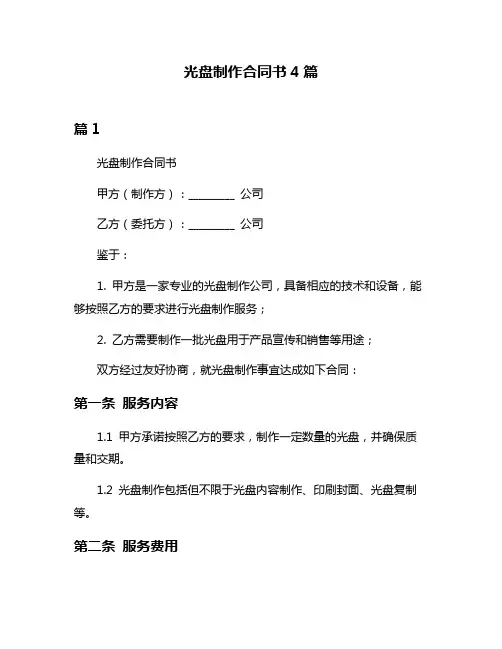 光盘制作合同书 4 篇

篇 1

光盘制作合同书

甲方（制作方）：________ 公司

乙方（委托方）：________ 公司

鉴于：

1. 甲方是一家专业的光盘制作公司，具备相应的技术和设备，能够按照乙方的要求进行光盘制作服务；

2. 乙方需要制作一批光盘用于产品宣传和销售等用途；

双方经过友好协商，就光盘制作事宜达成如下合同：

第一条 服务内容

1.1 甲方承诺按照乙方的要求，制作一定数量的光盘，并确保质量和交期。

1.2 光盘制作包括但不限于光盘内容制作、印刷封面、光盘复制等。

第二条 服务费用